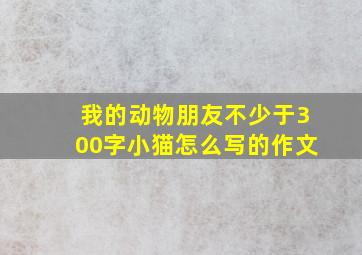 我的动物朋友不少于300字小猫怎么写的作文